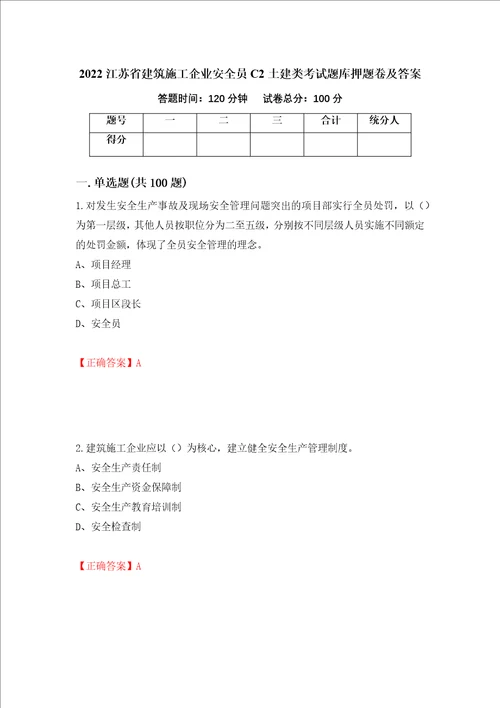 2022 江苏省建筑施工企业安全员 C2 土建类考试题库押题卷及答案

答题时间：120 分钟　　试卷总分：100 分

| 题号 | 一 | 二 | 三 | 合计 | 统分人 |
|---|---|---|---|---|---|
| 得分 | | | | | |

一. 单选题(共 100 题)

1. 对发生安全生产事故及现场安全管理问题突出的项目部实行全员处罚，以（）为第一层级，其他人员按职位分为二至五级，分别按不同层级人员实施不同额定的处罚金额，体现了全员安全管理的理念。

A、项目经理

B、项目总工

C、项目区段长

D、安全员

【正确答案】A

2. 建筑施工企业应以（）为核心，建立健全安全生产管理制度。

A、安全生产责任制

B、安全生产资金保障制

C、安全生产教育培训制

D、安全检查制

【正确答案】A